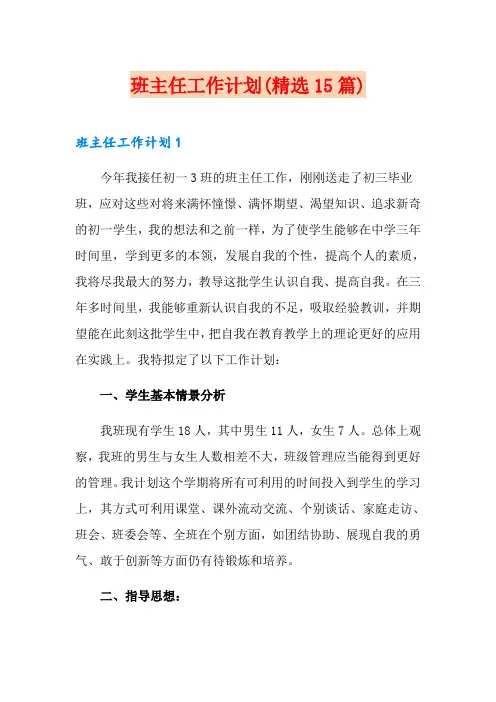 班主任工作计划(精选15篇)

班主任工作计划1

今年我接任初一3班的班主任工作，刚刚送走了初三毕业班，应对这些对将来满怀憧憬、满怀期望、渴望知识、追求新奇的初一学生，我的想法和之前一样，为了使学生能够在中学三年时间里，学到更多的本领，发展自我的个性，提高个人的素质，我将尽我最大的努力，教导这批学生认识自我、提高自我。在三年多时间里，我能够重新认识自我的不足，吸取经验教训，并期望能在此刻这批学生中，把自我在教育教学上的理论更好的应用在实践上。我特拟定了以下工作计划：

一、学生基本情景分析

我班现有学生18人，其中男生11人，女生7人。总体上观察，我班的男生与女生人数相差不大，班级管理应当能得到更好的管理。我计划这个学期将所有可利用的时间投入到学生的学习上，其方式可利用课堂、课外流动交流、个别谈话、家庭走访、班会、班委会等、全班在个别方面，如团结协助、展现自我的勇气、敢于创新等方面仍有待锻炼和培养。

二、指导思想：